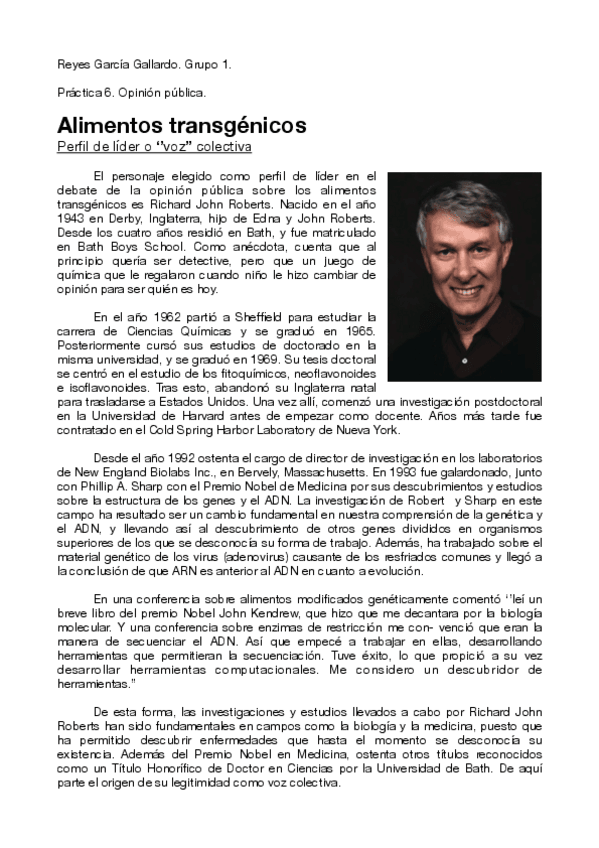 Reyes García Gallardo. Grupo 1.

Práctica 6. Opinión pública.

Alimentos transgénicos

Perfil de líder o "voz" colectiva

El personaje elegido como perfil de líder en el debate de la opinión pública sobre los alimentos transgénicos es Richard John Roberts. Nacido en el año 1943 en Derby, Inglaterra, hijo de Edna y John Roberts. Desde los cuatro años residió en Bath, y fue matriculado en Bath Boys School. Como anécdota, cuenta que al principio quería ser detective, pero que un juego de química que le regalaron cuando niño le hizo cambiar de opinión para ser quién es hoy.

En el año 1962 partió a Sheffield para estudiar la carrera de Ciencias Químicas y se graduó en 1965. Posteriormente cursó sus estudios de doctorado en la misma universidad, y se graduó en 1969. Su tesis doctoral se centró en el estudio de los fitoquímicos, neoflavonoides e isoflavonoides. Tras esto, abandonó su Inglaterra natal para trasladarse a Estados Unidos. Una vez allí, comenzó una investigación postdoctoral en la Universidad de Harvard antes de empezar como docente. Años más tarde fue contratado en el Cold Spring Harbor Laboratory de Nueva York.

Desde el año 1992 ostenta el cargo de director de investigación en los laboratorios de New England Biolabs Inc., en Bervely, Massachusetts. En 1993 fue galardonado, junto con Phillip A. Sharp con el Premio Nobel de Medicina por sus descubrimientos y estudios sobre la estructura de los genes y el ADN. La investigación de Robert y Sharp en este campo ha resultado ser un cambio fundamental en nuestra comprensión de la genética y el ADN, y llevando así al descubrimiento de otros genes divididos en organismos superiores de los que se desconocía su forma de trabajo. Además, ha trabajado sobre el material genético de los virus (adenovirus) causante de los resfriados comunes y llegó a la conclusión de que ARN es anterior al ADN en cuanto a evolución.

En una conferencia sobre alimentos modificados genéticamente comentó "leí un breve libro del premio Nobel John Kendrew, que hizo que me decantara por la biología molecular. Y una conferencia sobre enzimas de restricción me con- venció que eran la manera de secuenciar el ADN. Así que empecé a trabajar en ellas, desarrollando herramientas que permitieran la secuenciación. Tuve éxito, lo que propició a su vez desarrollar herramientas computacionales. Me considero un descubridor de herramientas."

De esta forma, las investigaciones y estudios llevados a cabo por Richard John Roberts han sido fundamentales en campos como la biología y la medicina, puesto que ha permitido descubrir enfermedades que hasta el momento se desconocía su existencia. Además del Premio Nobel en Medicina, ostenta otros títulos reconocidos como un Título Honorífico de Doctor en Ciencias por la Universidad de Bath. De aquí parte el origen de su legitimidad como voz colectiva.